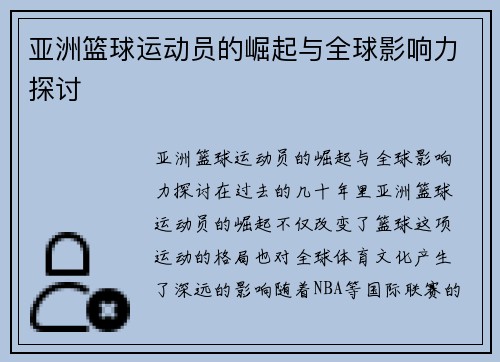 亚洲篮球运动员的崛起与全球影响力探讨

亚洲篮球运动员的崛起与全球影响力探讨在过去的几十年里亚洲篮球运动员的崛起不仅改变了篮球这项运动的格局也对全球体育文化产生了深远的影响随着NBA等国际联赛的